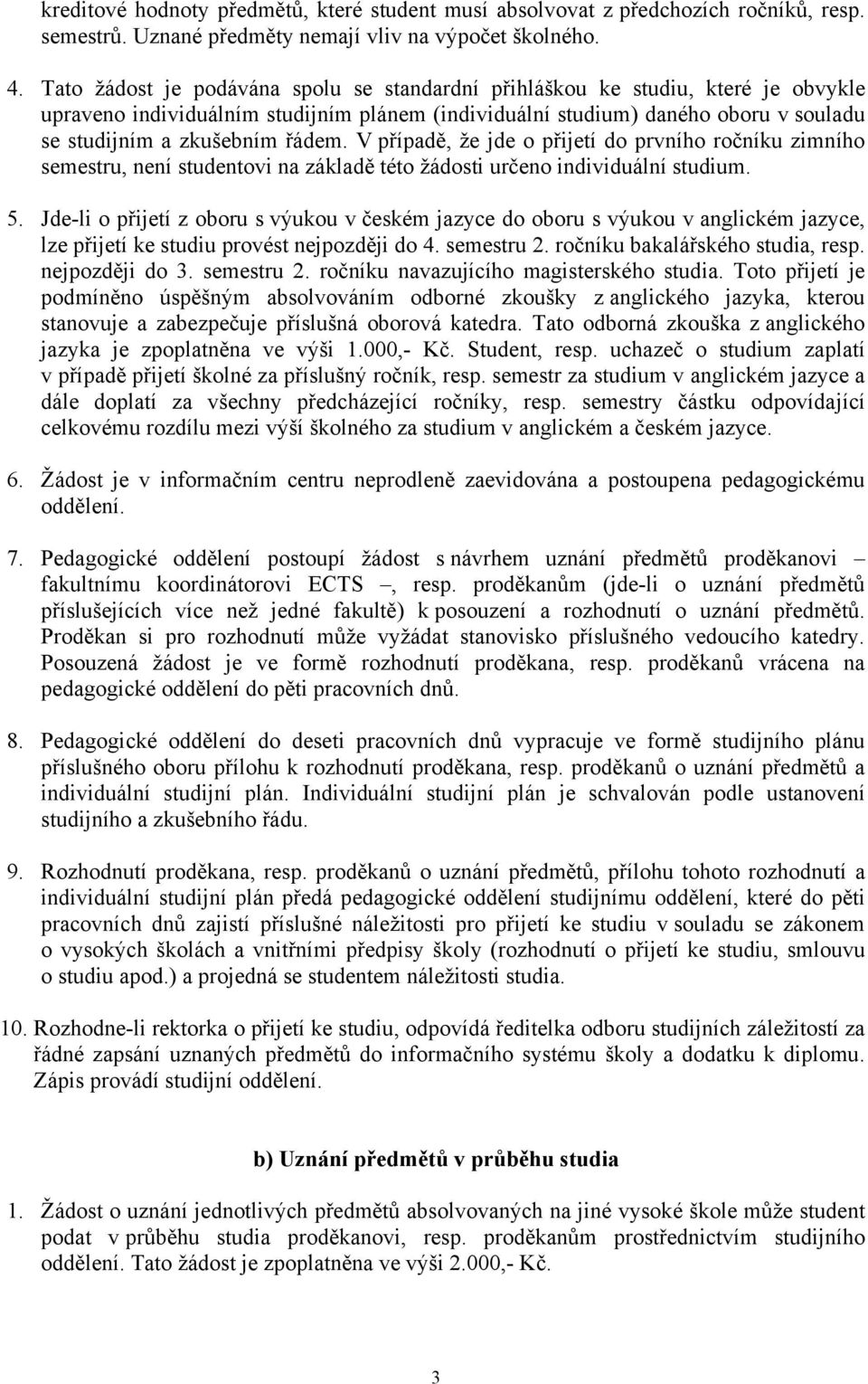 kreditové hodnoty předmětů, které student musí absolvovat z předchozích ročníků, resp. semestrů. Uznané předměty nemají vliv na výpočet školného.

4. Tato žádost je podávána spolu se standardní přihláškou ke studiu, které je obvykle upraveno individuálním studijním plánem (individuální studium) daného oboru v souladu se studijním a zkušebním řádem. V případě, že jde o přijetí do prvního ročníku zimního semestru, není studentovi na základě této žádosti určeno individuální studium.

5. Jde-li o přijetí z oboru s výukou v českém jazyce do oboru s výukou v anglickém jazyce, lze přijetí ke studiu provést nejpozději do 4. semestru 2. ročníku bakalářského studia, resp. nejpozději do 3. semestru 2. ročníku navazujícího magisterského studia. Toto přijetí je podmíněno úspěšným absolvováním odborné zkoušky z anglického jazyka, kterou stanovuje a zabezpečuje příslušná oborová katedra. Tato odborná zkouška z anglického jazyka je zpoplatněna ve výši 1.000,- Kč. Student, resp. uchazeč o studium zaplatí v případě přijetí školné za příslušný ročník, resp. semestr za studium v anglickém jazyce a dále doplatí za všechny předcházející ročníky, resp. semestry částku odpovídající celkovému rozdílu mezi výší školného za studium v anglickém a českém jazyce.

6. Žádost je v informačním centru neprodleně zaevidována a postoupena pedagogickému oddělení.

7. Pedagogické oddělení postoupí žádost s návrhem uznání předmětů proděkanovi – fakultnímu koordinátorovi ECTS –, resp. proděkanům (jde-li o uznání předmětů příslušejících více než jedné fakultě) k posouzení a rozhodnutí o uznání předmětů. Proděkan si pro rozhodnutí může vyžádat stanovisko příslušného vedoucího katedry. Posouzená žádost je ve formě rozhodnutí proděkana, resp. proděkanů vrácena na pedagogické oddělení do pěti pracovních dnů.

8. Pedagogické oddělení do deseti pracovních dnů vypracuje ve formě studijního plánu příslušného oboru přílohu k rozhodnutí proděkana, resp. proděkanů o uznání předmětů a individuální studijní plán. Individuální studijní plán je schvalován podle ustanovení studijního a zkušebního řádu.

9. Rozhodnutí proděkana, resp. proděkanů o uznání předmětů, přílohu tohoto rozhodnutí a individuální studijní plán předá pedagogické oddělení studijnímu oddělení, které do pěti pracovních dnů zajistí příslušné náležitosti pro přijetí ke studiu v souladu se zákonem o vysokých školách a vnitřními předpisy školy (rozhodnutí o přijetí ke studiu, smlouvu o studiu apod.) a projedná se studentem náležitosti studia.

10. Rozhodne-li rektorka o přijetí ke studiu, odpovídá ředitelka odboru studijních záležitostí za řádné zapsání uznaných předmětů do informačního systému školy a dodatku k diplomu. Zápis provádí studijní oddělení.

b) Uznání předmětů v průběhu studia

1. Žádost o uznání jednotlivých předmětů absolvovaných na jiné vysoké škole může student podat v průběhu studia proděkanovi, resp. proděkanům prostřednictvím studijního oddělení. Tato žádost je zpoplatněna ve výši 2.000,- Kč.

3